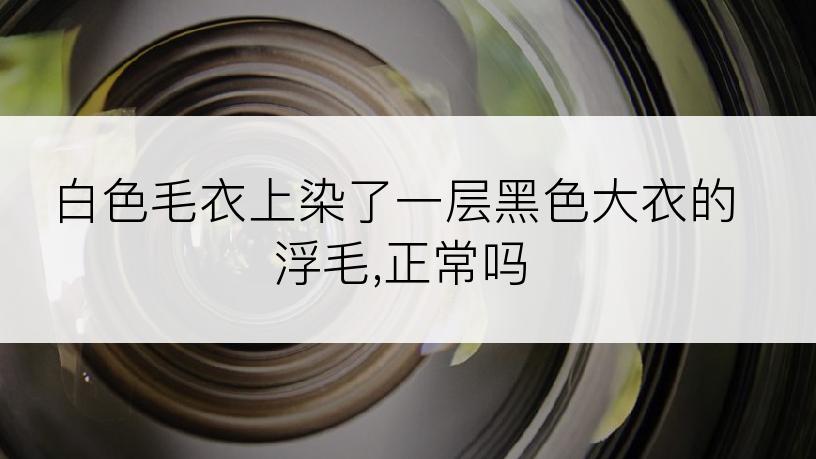 白色毛衣上染了一层黑色大衣的浮毛,正常吗